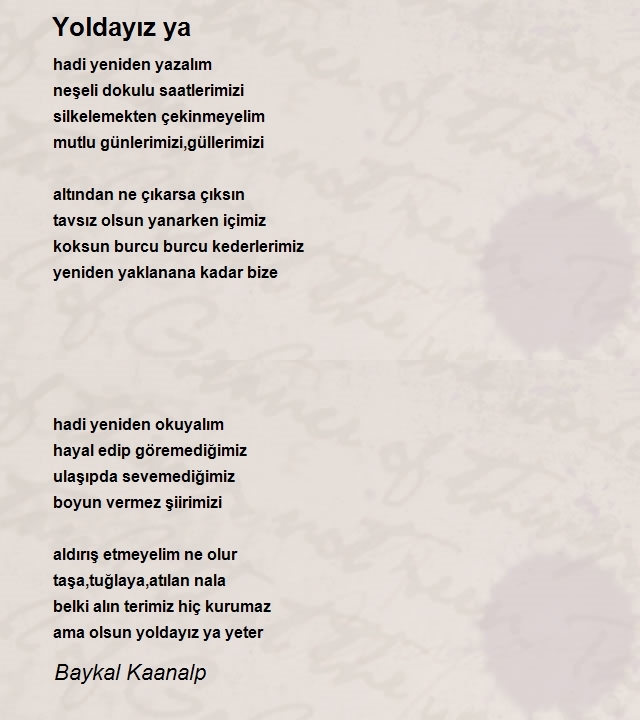 Yoldayız ya

hadi yeniden yazalım
neşeli dokulu saatlerimizi
silkelemekten çekinmeyelim
mutlu günlerimizi,güllerimizi

altından ne çıkarsa çıksın
tavsız olsun yanarken içimiz
koksun burcu burcu kederlerimiz
yeniden yaklanana kadar bize

hadi yeniden okuyalım
hayal edip göremediğimiz
ulaşıpda sevemediğimiz
boyun vermez şiirimizi

aldırış etmeyelim ne olur
taşa,tuğlaya,atılan nala
belki alın terimiz hiç kurumaz
ama olsun yoldayız ya yeter

Baykal Kaanalp